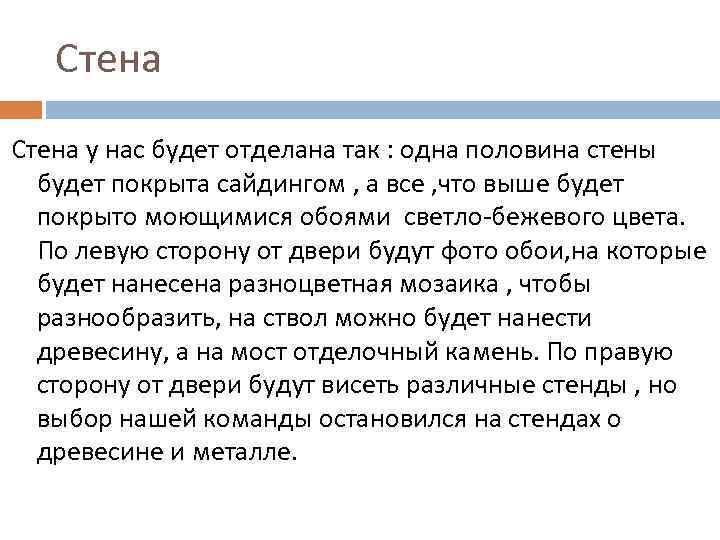 Стена

Стена у нас будет отделана так : одна половина стены будет покрыта сайдингом , а все ,что выше будет покрыто моющимися обоями  светло-бежевого цвета. По левую сторону от двери будут фото обои,на которые будет нанесена разноцветная мозаика , чтобы разнообразить, на ствол можно будет нанести древесину, а на мост отделочный камень. По правую сторону от двери будут висеть различные стенды , но выбор нашей команды остановился на стендах о древесине и металле.